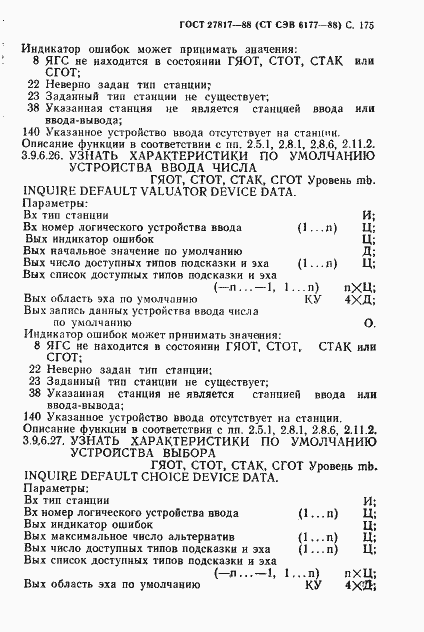 ГОСТ 27817—88 (СТ СЭВ 6177—88) С. 175

Индикатор ошибок может принимать значения:
8 ЯГС не находится в состоянии ГЯОТ, СТОТ, СТАК или СГОТ;
22 Неверно задан тип станции;
23 Заданный тип станции не существует;
38 Указанная станция не является станцией ввода или ввода-вывода;
140 Указанное устройство ввода отсутствует на станции.
Описание функции в соответствии с пп. 2.5.1, 2.8.1, 2.8.6, 2.11.2.

3.9.6.26. УЗНАТЬ ХАРАКТЕРИСТИКИ ПО УМОЛЧАНИЮ УСТРОЙСТВА ВВОДА ЧИСЛА
ГЯОТ, СТОТ, СТАК, СГОТ Уровень mb.
INQUIRE DEFAULT VALUATOR DEVICE DATA.
Параметры:
Вх тип станции И;
Вх номер логического устройства ввода (1...n) Ц;
Вых индикатор ошибок Ц;
Вых начальное значение по умолчанию Д;
Вых число доступных типов подсказки и эха (1...n) Ц;
Вых список доступных типов подсказки и эха
(—n...—1, 1...n) n×Ц;
Вых область эха по умолчанию КУ 4×Д;
Вых запись данных устройства ввода числа по умолчанию О.
Индикатор ошибок может принимать значения:
8 ЯГС не находится в состоянии ГЯОТ, СТОТ, СТАК или СГОТ;
22 Неверно задан тип станции;
23 Заданный тип станции не существует;
38 Указанная станция не является станцией ввода или ввода-вывода;
140 Указанное устройство ввода отсутствует на станции.
Описание функции в соответствии с пп. 2.5.1, 2.8.1, 2.8.6, 2.11.2.

3.9.6.27. УЗНАТЬ ХАРАКТЕРИСТИКИ ПО УМОЛЧАНИЮ УСТРОЙСТВА ВЫБОРА
ГЯОТ, СТОТ, СТАК, СГОТ Уровень mb.
INQUIRE DEFAULT CHOICE DEVICE DATA.
Параметры:
Вх тип станции И;
Вх номер логического устройства ввода (1...n) Ц;
Вых индикатор ошибок Ц;
Вых максимальное число альтернатив (1...n) Ц;
Вых число доступных типов подсказки и эха (1...n) Ц;
Вых список доступных типов подсказки и эха
(—n...—1, 1...n) n×Ц;
Вых область эха по умолчанию КУ 4×Д;